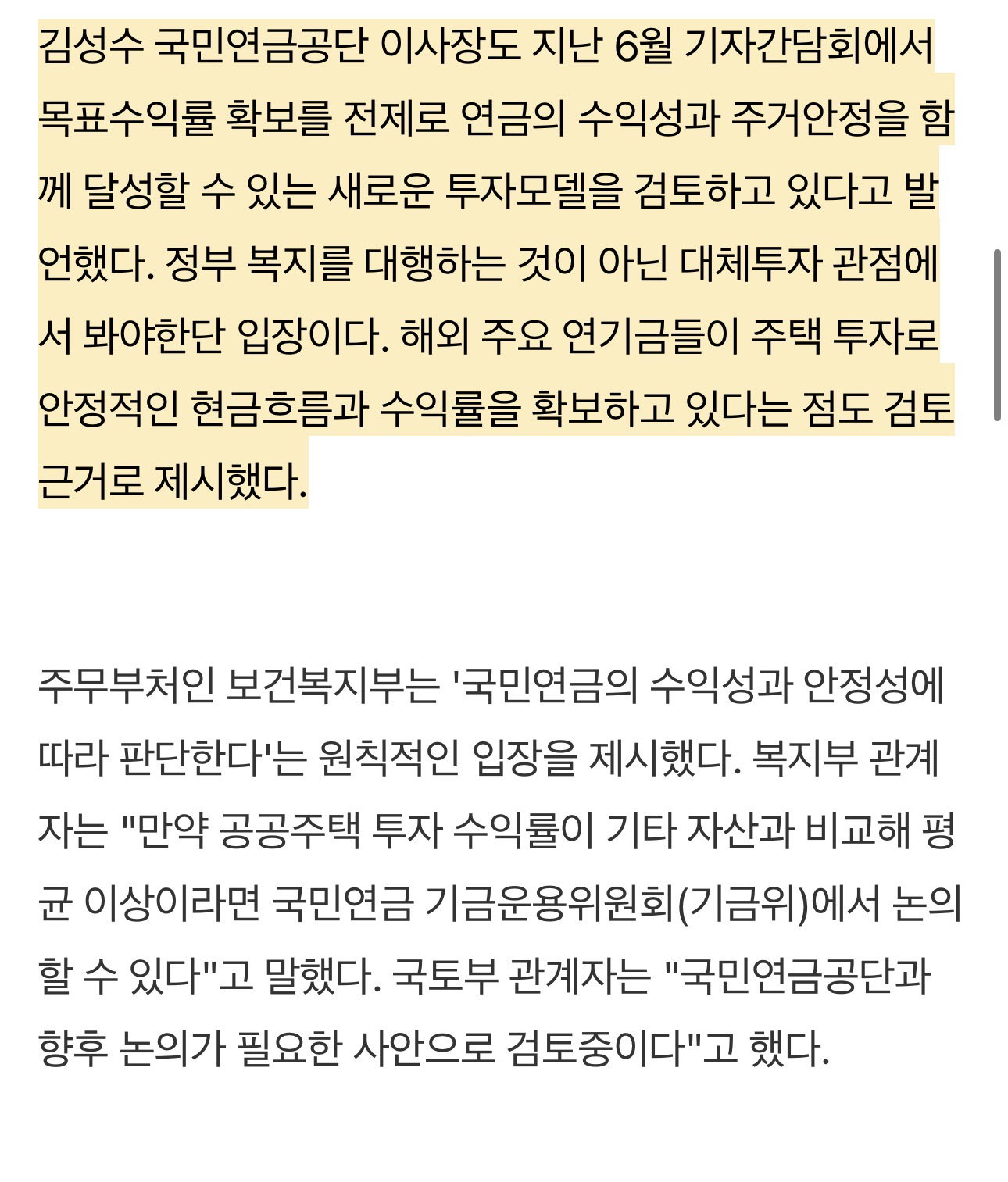 김성수 국민연금공단 이사장도 지난 6월 기자간담회에서 목표수익률 확보를 전제로 연금의 수익성과 주거안정을 함께 달성할 수 있는 새로운 투자모델을 검토하고 있다고 발언했다. 정부 복지를 대행하는 것이 아닌 대체투자 관점에서 봐야한단 입장이다. 해외 주요 연기금들이 주택 투자로 안정적인 현금흐름과 수익률을 확보하고 있다는 점도 검토 근거로 제시했다.

주무부처인 보건복지부는 '국민연금의 수익성과 안정성에 따라 판단한다'는 원칙적인 입장을 제시했다. 복지부 관계자는 "만약 공공주택 투자 수익률이 기타 자산과 비교해 평균 이상이라면 국민연금 기금운용위원회(기금위)에서 논의할 수 있다"고 말했다. 국토부 관계자는 "국민연금공단과 향후 논의가 필요한 사안으로 검토중이다"고 했다.